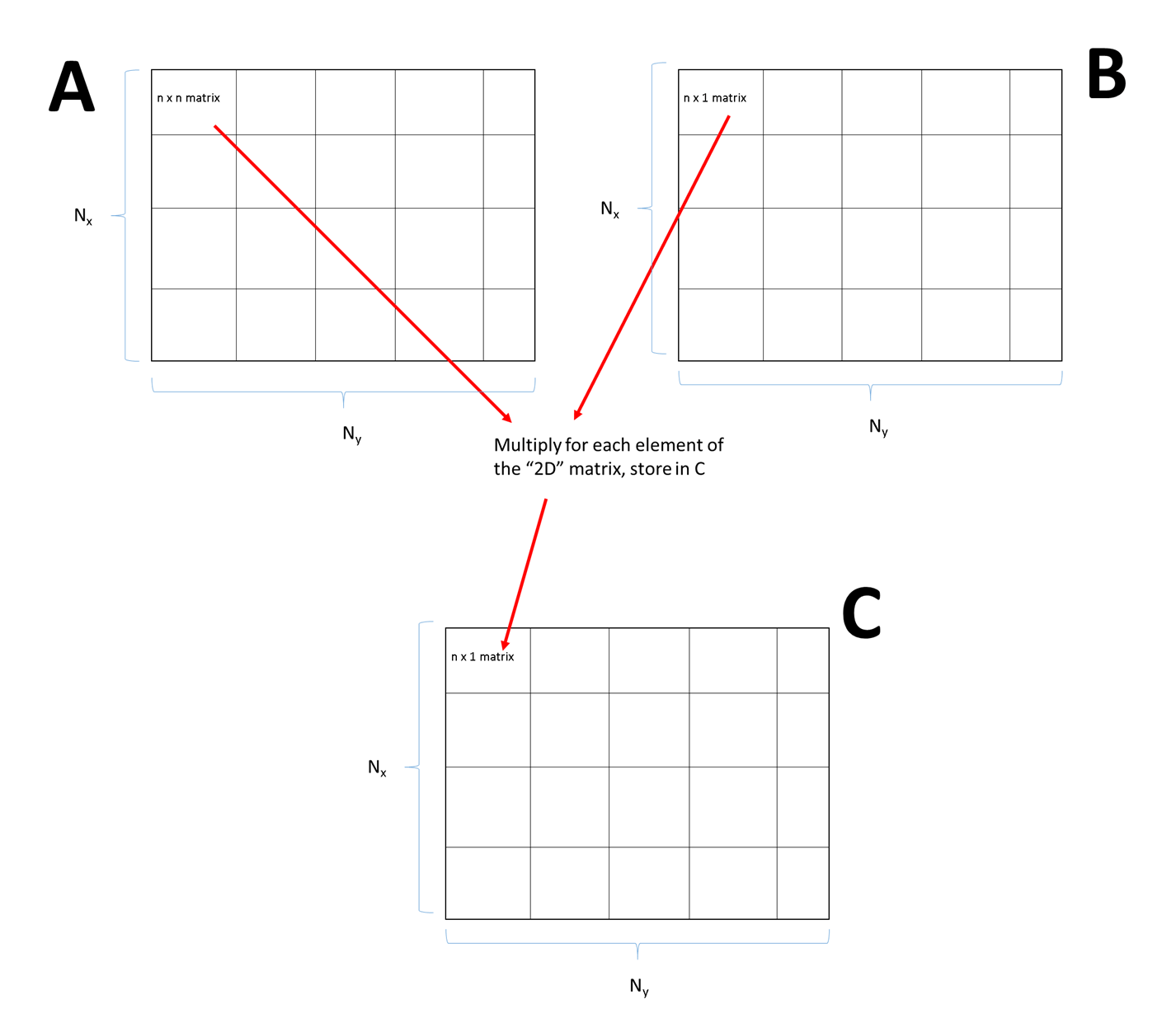 A

n x n matrix

$N_x$

$N_y$

B

n x 1 matrix

$N_x$

$N_y$

Multiply for each element of the “2D” matrix, store in C

C

n x 1 matrix

$N_x$

$N_y$